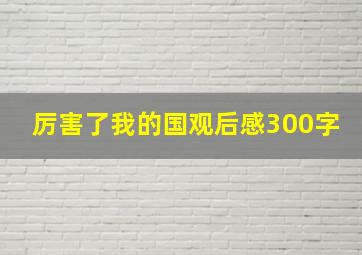 厉害了我的国观后感300字